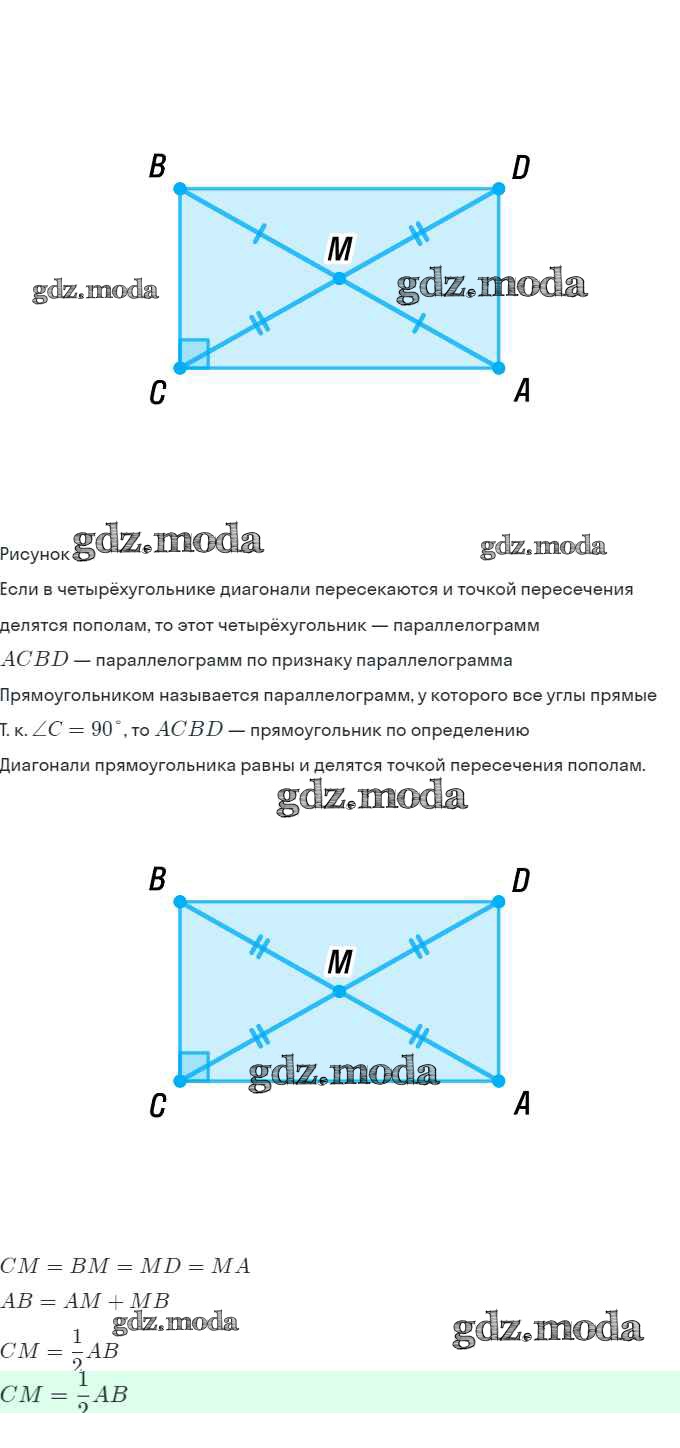 B
D
M
gdz.moda
gdz.moda
C
A

Рисунок gdz.moda gdz.moda

Если в четырёхугольнике диагонали пересекаются и точкой пересечения делятся пополам, то этот четырёхугольник — параллелограмм

$ACBD$ — параллелограмм по признаку параллелограмма

Прямоугольником называется параллелограмм, у которого все углы прямые

Т. к. $\angle C = 90^\circ$, то $ACBD$ — прямоугольник по определению

Диагонали прямоугольника равны и делятся точкой пересечения пополам.

gdz.moda

B
D
M
gdz.moda
C
A

$CM = BM = MD = MA$

$AB = AM + MB$

gdz.moda
gdz.moda

$CM = \frac{1}{2}AB$

$CM = \frac{1}{2}AB$